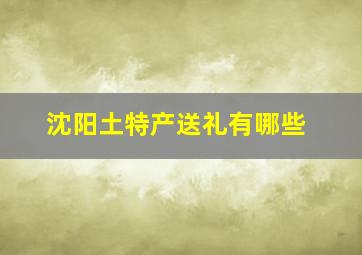 沈阳土特产送礼有哪些